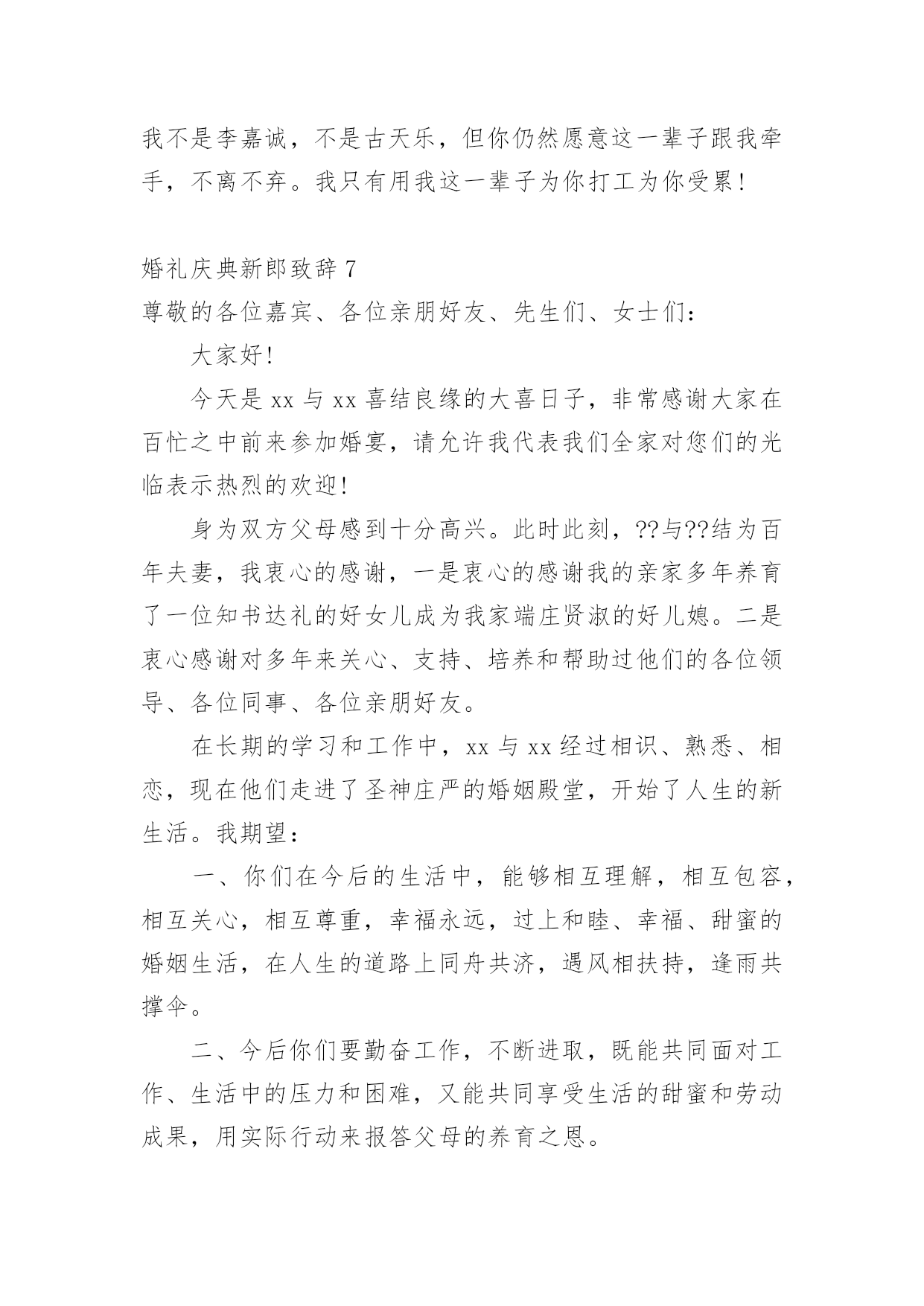 我不是李嘉诚，不是古天乐，但你仍然愿意这一辈子跟我牵手，不离不弃。我只有用我这一辈子为你打工为你受累！

婚礼庆典新郎致辞 7

尊敬的各位嘉宾、各位亲朋好友、先生们、女士们：

大家好！

今天是 xx 与 xx 喜结良缘的大喜日子，非常感谢大家在百忙之中前来参加婚宴，请允许我代表我们全家对您们的光临表示热烈的欢迎！

身为双方父母感到十分高兴。此时此刻，??与??结为百年夫妻，我衷心的感谢，一是衷心的感谢我的亲家多年养育了一位知书达礼的好女儿成为我家端庄贤淑的好儿媳。二是衷心感谢对多年来关心、支持、培养和帮助过他们的各位领导、各位同事、各位亲朋好友。

在长期的学习和工作中，xx 与 xx 经过相识、熟悉、相恋，现在他们走进了圣神庄严的婚姻殿堂，开始了人生的新生活。我期望：

一、你们在今后的生活中，能够相互理解，相互包容，相互关心，相互尊重，幸福永远，过上和睦、幸福、甜蜜的婚姻生活，在人生的道路上同舟共济，遇风相扶持，逢雨共撑伞。

二、今后你们要勤奋工作，不断进取，既能共同面对工作、生活中的压力和困难，又能共同享受生活的甜蜜和劳动成果，用实际行动来报答父母的养育之恩。